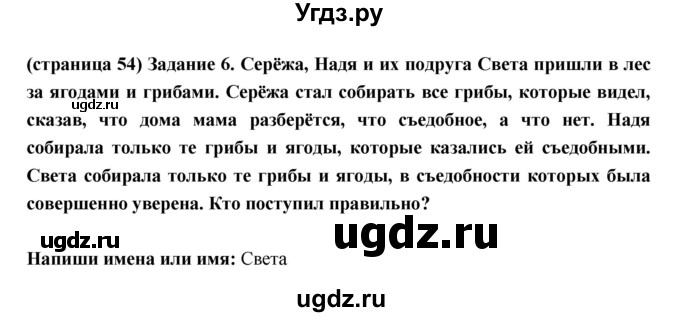 Угдз.ру

(страница 54) Задание 6. Серёжа, Надя и их подруга Света пришли в лес за ягодами и грибами. Серёжа стал собирать все грибы, которые видел, сказав, что дома мама разберётся, что съедобное, а что нет. Надя собирала только те грибы и ягоды, которые казались ей съедобными. Света собирала только те грибы и ягоды, в съедобности которых была совершенно уверена. Кто поступил правильно?

ugdz.ru

ugdz.ru

ugdz.ru

Напиши имена или имя: Света

ugdz.ru